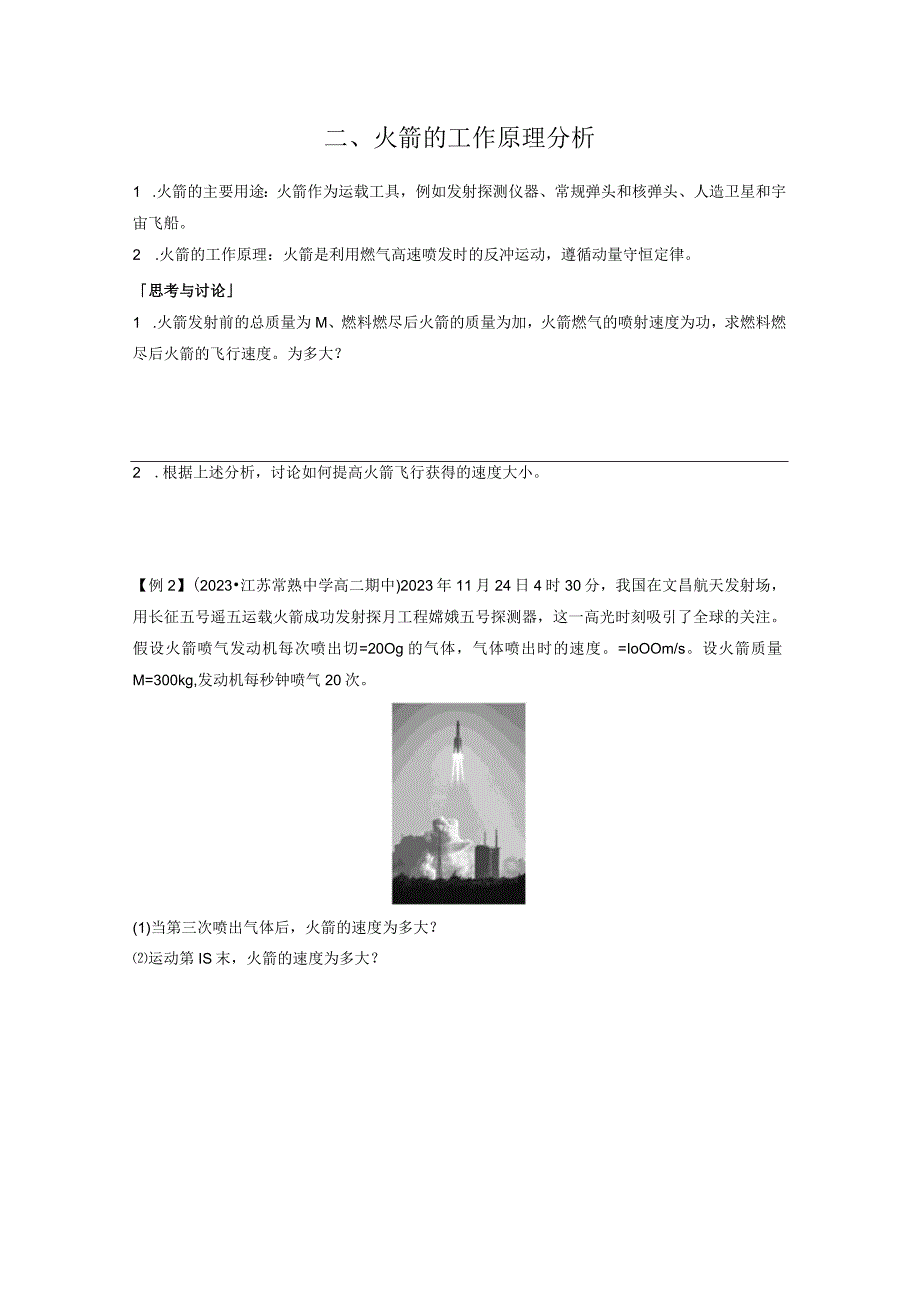 二、火箭的工作原理分析

1 .火箭的主要用途：火箭作为运载工具，例如发射探测仪器、常规弹头和核弹头、人造卫星和宇宙飞船。

2 .火箭的工作原理：火箭是利用燃气高速喷发时的反冲运动，遵循动量守恒定律。

「思考与讨论」

1 .火箭发射前的总质量为M、燃料燃尽后火箭的质量为加，火箭燃气的喷射速度为功，求燃料燃尽后火箭的飞行速度。为多大？

2 .根据上述分析，讨论如何提高火箭飞行获得的速度大小。

【例2】(2023•江苏常熟中学高二期中)2023年11月24日4时30分，我国在文昌航天发射场，用长征五号遥五运载火箭成功发射探月工程嫦娥五号探测器，这一高光时刻吸引了全球的关注。假设火箭喷气发动机每次喷出切=20Og的气体，气体喷出时的速度。=IoOOm/s。设火箭质量M=300kg,发动机每秒钟喷气20次。

(1)当第三次喷出气体后，火箭的速度为多大？

⑵运动第IS末，火箭的速度为多大？